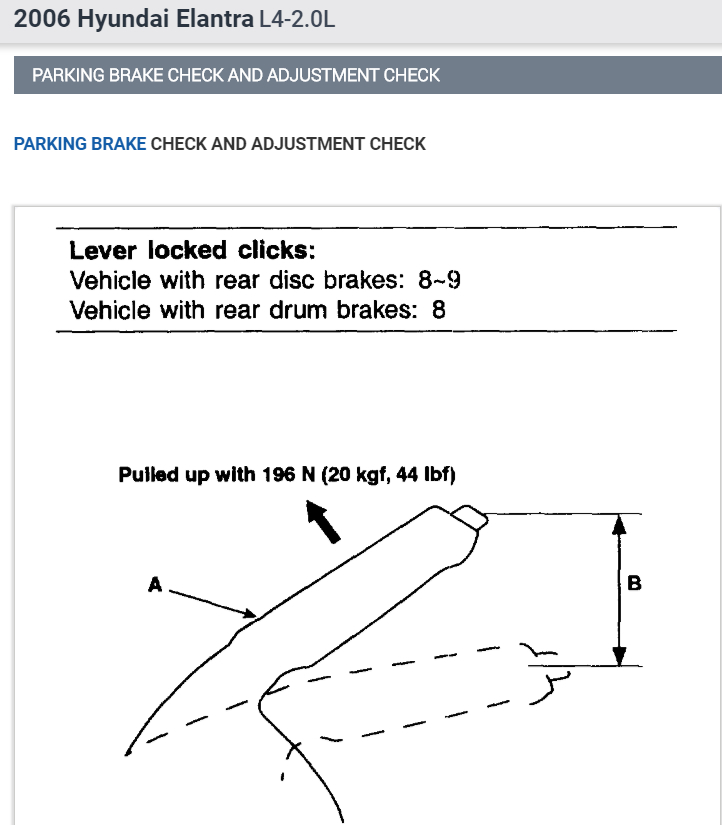 2006 Hyundai Elantra L4-2.0L

PARKING BRAKE CHECK AND ADJUSTMENT CHECK

PARKING BRAKE CHECK AND ADJUSTMENT CHECK

Lever locked clicks:
Vehicle with rear disc brakes: 8~9
Vehicle with rear drum brakes: 8

Pulled up with 196 N (20 kgf, 44 lbf)

A

B